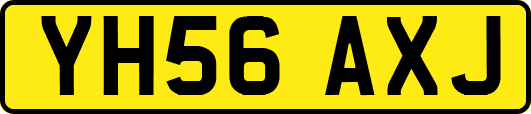 YH56 AXJ